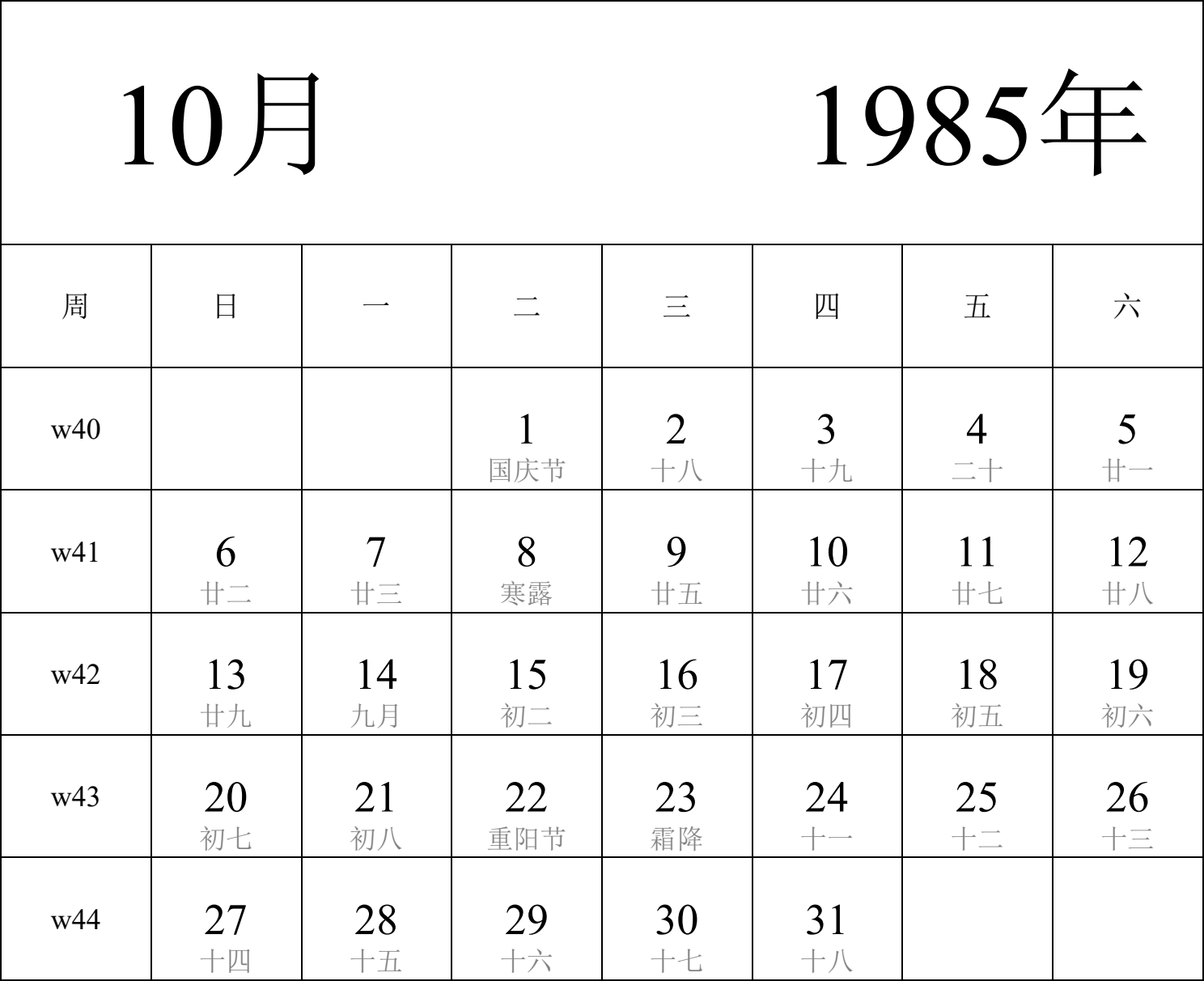 10月 1985年

| 周 | 日 | 一 | 二 | 三 | 四 | 五 | 六 |
|---|---|---|---|---|---|---|---|
| w40 | | | 1 国庆节 | 2 十八 | 3 十九 | 4 二十 | 5 廿一 |
| w41 | 6 廿二 | 7 廿三 | 8 寒露 | 9 廿五 | 10 廿六 | 11 廿七 | 12 廿八 |
| w42 | 13 廿九 | 14 九月 | 15 初二 | 16 初三 | 17 初四 | 18 初五 | 19 初六 |
| w43 | 20 初七 | 21 初八 | 22 重阳节 | 23 霜降 | 24 十一 | 25 十二 | 26 十三 |
| w44 | 27 十四 | 28 十五 | 29 十六 | 30 十七 | 31 十八 | | |